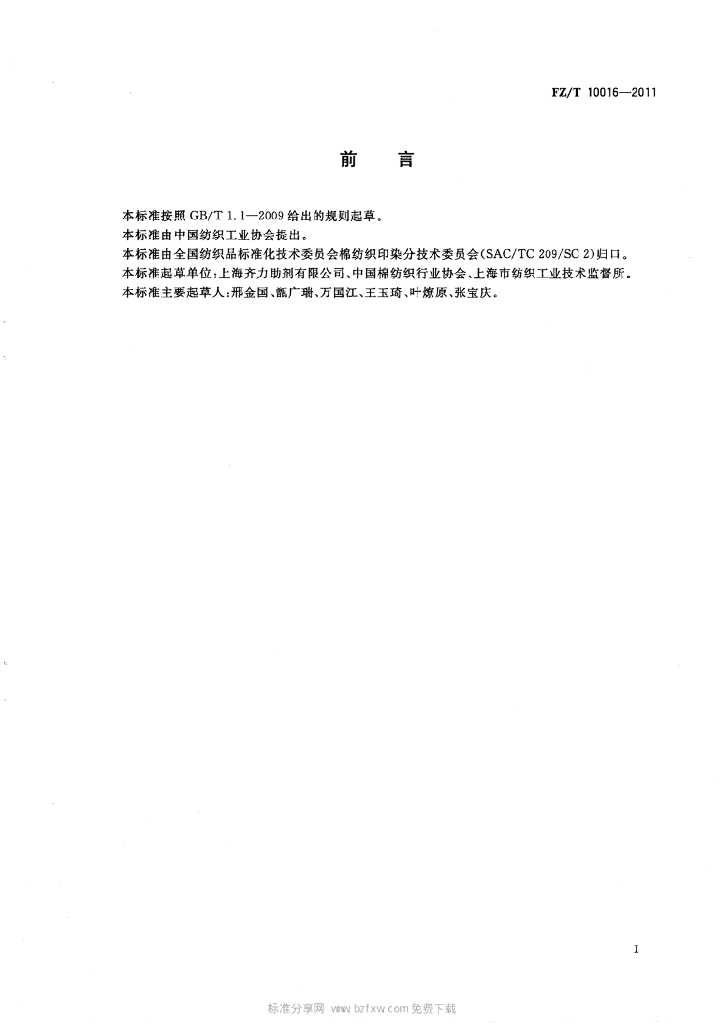 FZ/T 10016—2011

前　言

本标准按照 GB/T 1.1—2009 给出的规则起草。
本标准由中国纺织工业协会提出。
本标准由全国纺织品标准化技术委员会棉纺织印染分技术委员会(SAC/TC 209/SC 2)归口。
本标准起草单位:上海齐力助剂有限公司、中国棉纺织行业协会、上海市纺织工业技术监督所。
本标准主要起草人:邢金国、甑广瑞、万国江、王玉琦、叶燎原、张宝庆。

I

标准分享网 www.bzfxw.com 免费下载